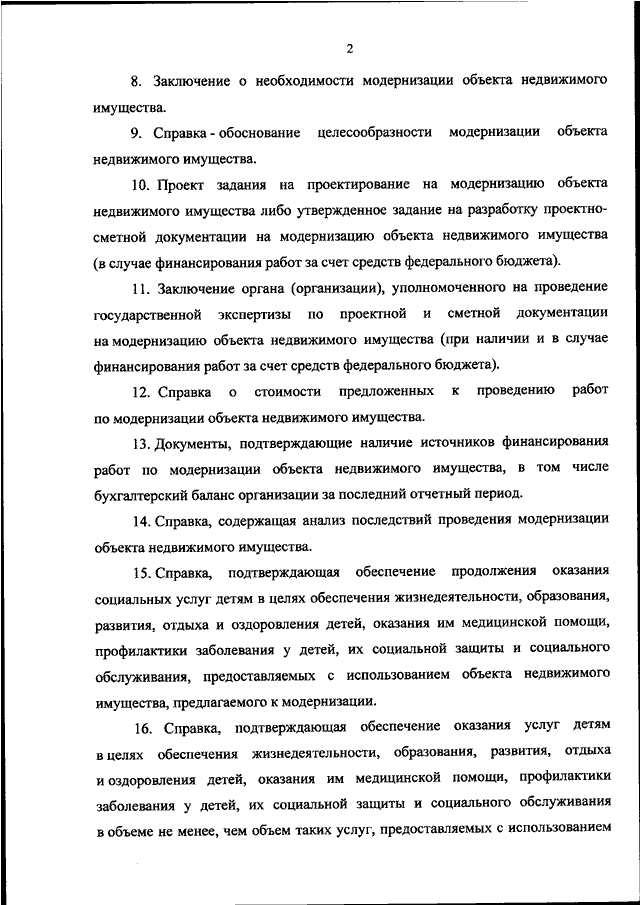 2

8. Заключение о необходимости модернизации объекта недвижимого имущества.

9. Справка - обоснование целесообразности модернизации объекта недвижимого имущества.

10. Проект задания на проектирование на модернизацию объекта недвижимого имущества либо утвержденное задание на разработку проектно-сметной документации на модернизацию объекта недвижимого имущества (в случае финансирования работ за счет средств федерального бюджета).

11. Заключение органа (организации), уполномоченного на проведение государственной экспертизы по проектной и сметной документации на модернизацию объекта недвижимого имущества (при наличии и в случае финансирования работ за счет средств федерального бюджета).

12. Справка о стоимости предложенных к проведению работ по модернизации объекта недвижимого имущества.

13. Документы, подтверждающие наличие источников финансирования работ по модернизации объекта недвижимого имущества, в том числе бухгалтерский баланс организации за последний отчетный период.

14. Справка, содержащая анализ последствий проведения модернизации объекта недвижимого имущества.

15. Справка, подтверждающая обеспечение продолжения оказания социальных услуг детям в целях обеспечения жизнедеятельности, образования, развития, отдыха и оздоровления детей, оказания им медицинской помощи, профилактики заболевания у детей, их социальной защиты и социального обслуживания, предоставляемых с использованием объекта недвижимого имущества, предлагаемого к модернизации.

16. Справка, подтверждающая обеспечение оказания услуг детям в целях обеспечения жизнедеятельности, образования, развития, отдыха и оздоровления детей, оказания им медицинской помощи, профилактики заболевания у детей, их социальной защиты и социального обслуживания в объеме не менее, чем объем таких услуг, предоставляемых с использованием